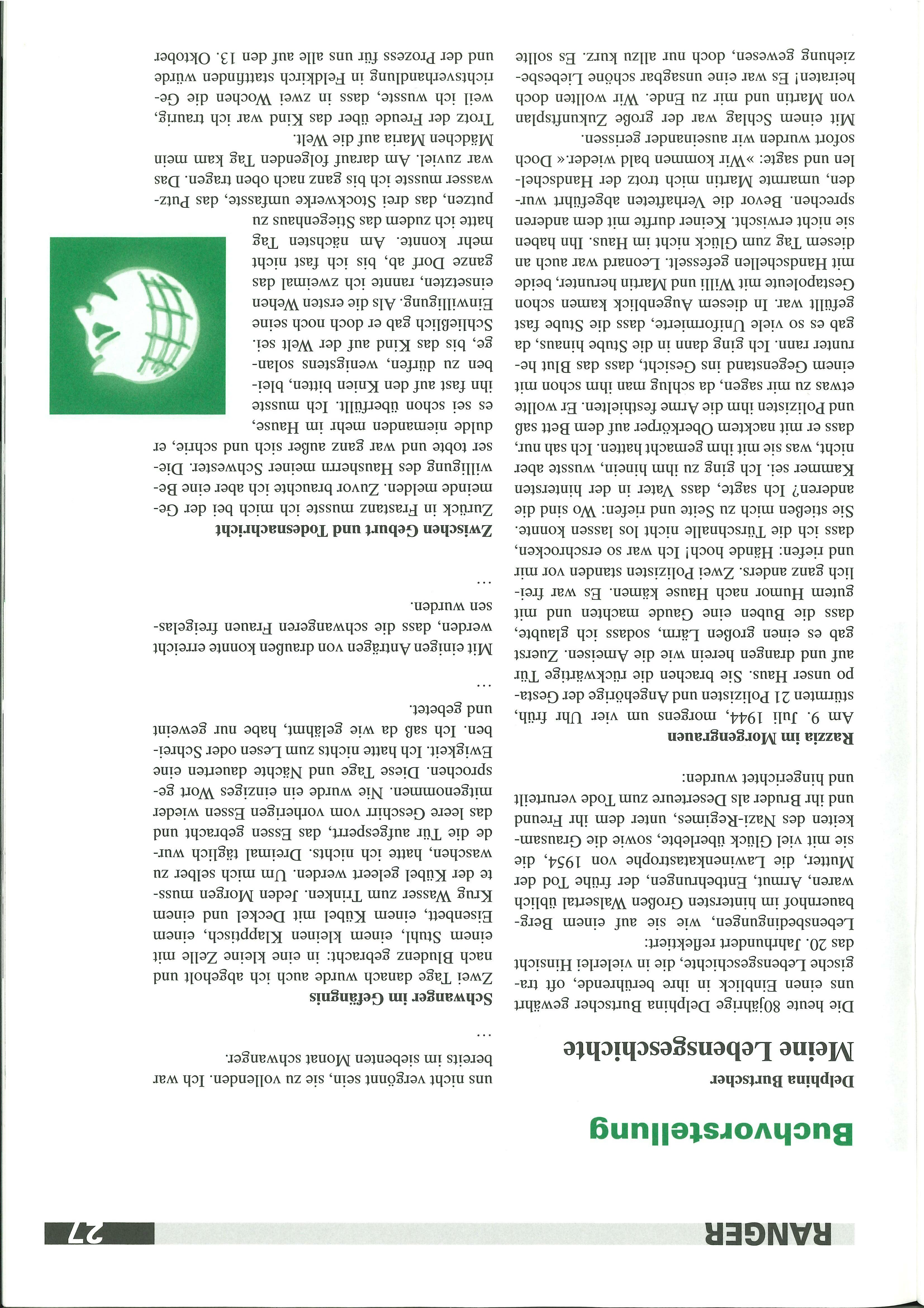 RANGER

27

Buchvorstellung

Delphina Burtscher

Meine Lebensgeschichte

Die heute 80jährige Delphina Burtscher gewährt uns einen Einblick in ihre berührende, oft tragische Lebensgeschichte, die in vielerlei Hinsicht das 20. Jahrhundert reflektiert: Lebensbedingungen, wie sie auf einem Bergbauernhof im hintersten Großen Walsertal üblich waren, Armut, Entbehrungen, der frühe Tod der Mutter, die Lawinenkatastrophe von 1954, die sie mit viel Glück überlebte, sowie die Grausamkeiten des Nazi-Regimes, unter dem ihr Freund und ihr Bruder als Deserteure zum Tode verurteilt und hingerichtet wurden:

Razzia im Morgengrauen

Am 9. Juli 1944, morgens um vier Uhr früh, stürmten 21 Polizisten und Angehörige der Gestapo unser Haus. Sie brachen die rückwärtige Tür auf und drangen herein wie die Ameisen. Zuerst gab es einen großen Lärm, sodass ich glaubte, dass die Buben eine Gaude machten und mit gutem Humor nach Hause kämen. Es war freilich ganz anders. Zwei Polizisten standen vor mir und riefen: Hände hoch! Ich war so erschrocken, dass ich die Türschnalle nicht los lassen konnte. Sie stießen mich zu Seite und riefen: Wo sind die anderen? Ich sagte, dass Vater in der hintersten Kammer sei. Ich ging zu ihm hinein, wusste aber nicht, was sie mit ihm gemacht hatten. Ich sah nur, dass er mit nacktem Oberkörper auf dem Bett saß und Polizisten ihm die Arme festhielten. Er wollte etwas zu mir sagen, da schlug man ihm schon mit einem Gegenstand ins Gesicht, dass das Blut herunter rann. Ich ging dann in die Stube hinaus, da gab es so viele Uniformierte, dass die Stube fast gefüllt war. In diesem Augenblick kamen schon Gestapoleute mit Willi und Martin herunter, beide mit Handschellen gefesselt. Leonard war auch an diesem Tag zum Glück nicht im Haus. Ihn haben sie nicht erwischt. Keiner durfte mit dem anderen sprechen. Bevor die Verhafteten abgeführt wurden, umarmte Martin mich trotz der Handschellen und sagte: »Wir kommen bald wieder.« Doch sofort wurden wir auseinander gerissen.

Mit einem Schlag war der große Zukunftsplan von Martin und mir zu Ende. Wir wollten doch heiraten! Es war eine unsagbar schöne Liebesbeziehung gewesen, doch nur allzu kurz. Es sollte uns nicht vergönnt sein, sie zu vollenden. Ich war bereits im siebenten Monat schwanger.

...

Schwanger im Gefängnis

Zwei Tage danach wurde auch ich abgeholt und nach Bludenz gebracht: in eine kleine Zelle mit einem Stuhl, einem kleinen Klapptisch, einem Eisenbett, einem Kübel mit Deckel und einem Krug Wasser zum Trinken. Jeden Morgen musste der Kübel geleert werden. Um mich selber zu waschen, hatte ich nichts. Dreimal täglich wurde die Tür aufgesperrt, das Essen gebracht und das leere Geschirr vom vorherigen Essen wieder mitgenommen. Nie wurde ein einziges Wort gesprochen. Diese Tage und Nächte dauerten eine Ewigkeit. Ich hatte nichts zum Lesen oder Schreiben. Ich saß da wie gelähmt, habe nur geweint und gebetet.

...

Mit einigen Anträgen von draußen konnte erreicht werden, dass die schwangeren Frauen freigelassen wurden.

...

Zwischen Geburt und Todesnachricht

Zurück in Frastanz musste ich mich bei der Gemeinde melden. Zuvor brauchte ich aber eine Bewilligung des Hausherrn meiner Schwester. Dieser tobte und war ganz außer sich und schrie, er dulde niemanden mehr im Hause, es sei schon überfüllt. Ich musste ihn fast auf den Knien bitten, bleiben zu dürfen, wenigstens solange, bis das Kind auf der Welt sei. Schließlich gab er doch noch seine Einwilligung. Als die ersten Wehen einsetzten, rannte ich zweimal das ganze Dorf ab, bis ich fast nicht mehr konnte. Am nächsten Tag hatte ich zudem das Stiegenhaus zu putzen, das drei Stockwerke umfasste, das Putzwasser musste ich bis ganz nach oben tragen. Das war zuviel. Am darauf folgenden Tag kam mein Mädchen Maria auf die Welt.

Trotz der Freude über das Kind war ich traurig, weil ich wusste, dass in zwei Wochen die Gerichtsverhandlung in Feldkirch stattfinden würde und der Prozess für uns alle auf den 13. Oktober